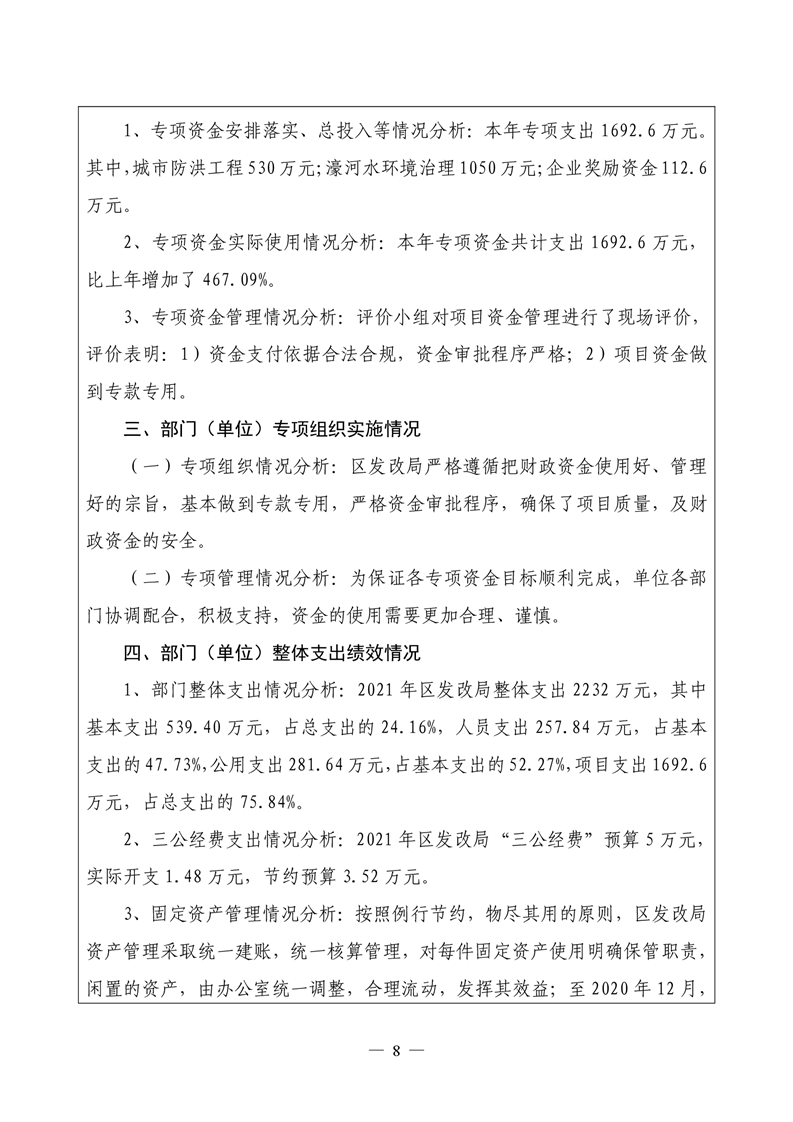 1、专项资金安排落实、总投入等情况分析：本年专项支出 1692.6 万元。其中，城市防洪工程 530 万元；濠河水环境治理 1050 万元；企业奖励资金 112.6 万元。

2、专项资金实际使用情况分析：本年专项资金共计支出 1692.6 万元，比上年增加了 467.09%。

3、专项资金管理情况分析：评价小组对项目资金管理进行了现场评价，评价表明：1）资金支付依据合法合规，资金审批程序严格；2）项目资金做到专款专用。

三、部门（单位）专项组织实施情况

（一）专项组织情况分析：区发改局严格遵循把财政资金使用好、管理好的宗旨，基本做到专款专用，严格资金审批程序，确保了项目质量，及财政资金的安全。

（二）专项管理情况分析：为保证各专项资金目标顺利完成，单位各部门协调配合，积极支持，资金的使用需要更加合理、谨慎。

四、部门（单位）整体支出绩效情况

1、部门整体支出情况分析：2021 年区发改局整体支出 2232 万元，其中基本支出 539.40 万元，占总支出的 24.16%，人员支出 257.84 万元，占基本支出的 47.73%，公用支出 281.64 万元，占基本支出的 52.27%，项目支出 1692.6 万元，占总支出的 75.84%。

2、三公经费支出情况分析：2021 年区发改局“三公经费”预算 5 万元，实际开支 1.48 万元，节约预算 3.52 万元。

3、固定资产管理情况分析：按照例行节约，物尽其用的原则，区发改局资产管理采取统一建账，统一核算管理，对每件固定资产使用明确保管职责，闲置的资产，由办公室统一调整，合理流动，发挥其效益；至 2020 年 12 月，

— 8 —